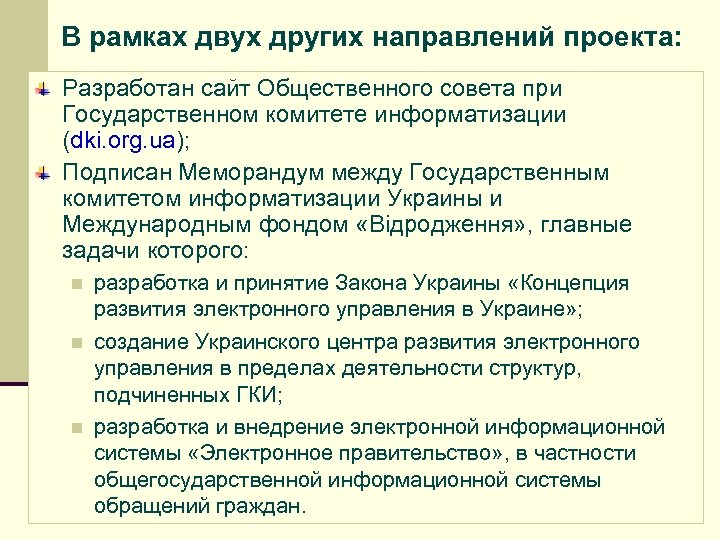 В рамках двух других направлений проекта:

Разработан сайт Общественного совета при Государственном комитете информатизации (dki.org.ua);

Подписан Меморандум между Государственным комитетом информатизации Украины и Международным фондом «Відродження», главные задачи которого:

разработка и принятие Закона Украины «Концепция развития электронного управления в Украине»;

создание Украинского центра развития электронного управления в пределах деятельности структур, подчиненных ГКИ;

разработка и внедрение электронной информационной системы «Электронное правительство», в частности общегосударственной информационной системы обращений граждан.